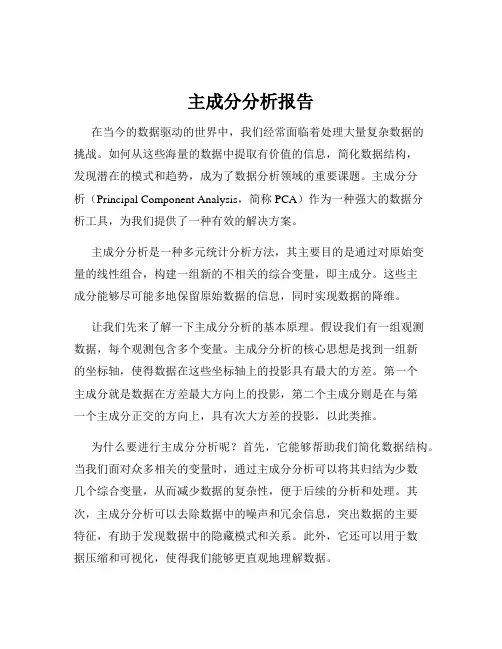 主成分分析报告

在当今的数据驱动的世界中，我们经常面临着处理大量复杂数据的挑战。如何从这些海量的数据中提取有价值的信息，简化数据结构，发现潜在的模式和趋势，成为了数据分析领域的重要课题。主成分分析（Principal Component Analysis，简称 PCA）作为一种强大的数据分析工具，为我们提供了一种有效的解决方案。

主成分分析是一种多元统计分析方法，其主要目的是通过对原始变量的线性组合，构建一组新的不相关的综合变量，即主成分。这些主成分能够尽可能多地保留原始数据的信息，同时实现数据的降维。

让我们先来了解一下主成分分析的基本原理。假设我们有一组观测数据，每个观测包含多个变量。主成分分析的核心思想是找到一组新的坐标轴，使得数据在这些坐标轴上的投影具有最大的方差。第一个主成分就是数据在方差最大方向上的投影，第二个主成分则是在与第一个主成分正交的方向上，具有次大方差的投影，以此类推。

为什么要进行主成分分析呢？首先，它能够帮助我们简化数据结构。当我们面对众多相关的变量时，通过主成分分析可以将其归结为少数几个综合变量，从而减少数据的复杂性，便于后续的分析和处理。其次，主成分分析可以去除数据中的噪声和冗余信息，突出数据的主要特征，有助于发现数据中的隐藏模式和关系。此外，它还可以用于数据压缩和可视化，使得我们能够更直观地理解数据。